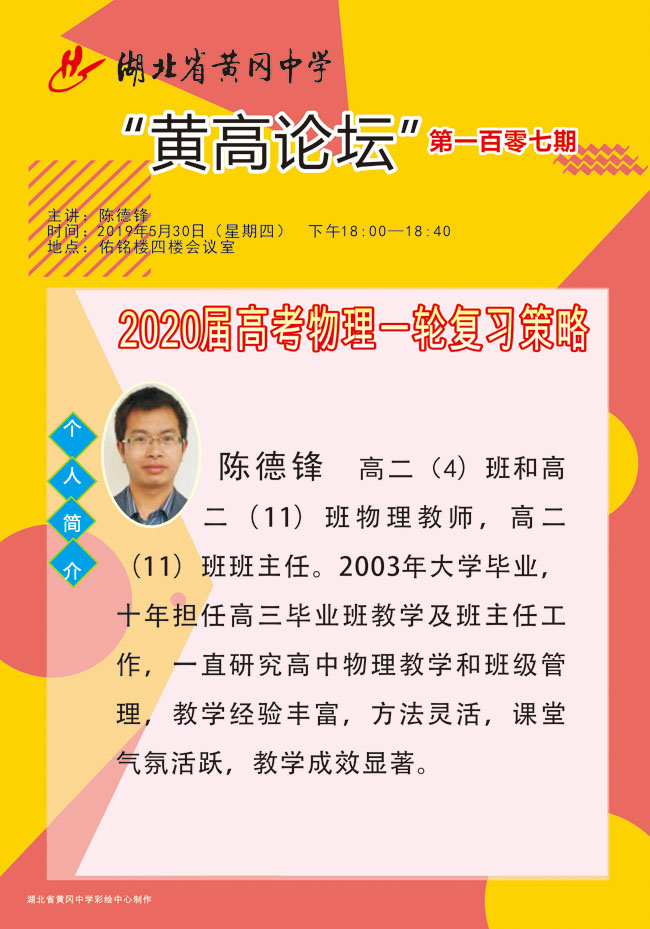 湖北省黄冈中学

“黄高论坛”第一百零七期

主讲：陈德锋
时间：2019年5月30日（星期四） 下午18:00—18:40
地点：佑铭楼四楼会议室

2020届高考物理一轮复习策略

个
人
简
介

陈德锋 高二（4）班和高二（11）班物理教师，高二（11）班班主任。2003年大学毕业，十年担任高三毕业班教学及班主任工作，一直研究高中物理教学和班级管理，教学经验丰富，方法灵活，课堂气氛活跃，教学成效显著。

湖北省黄冈中学彩绘中心制作